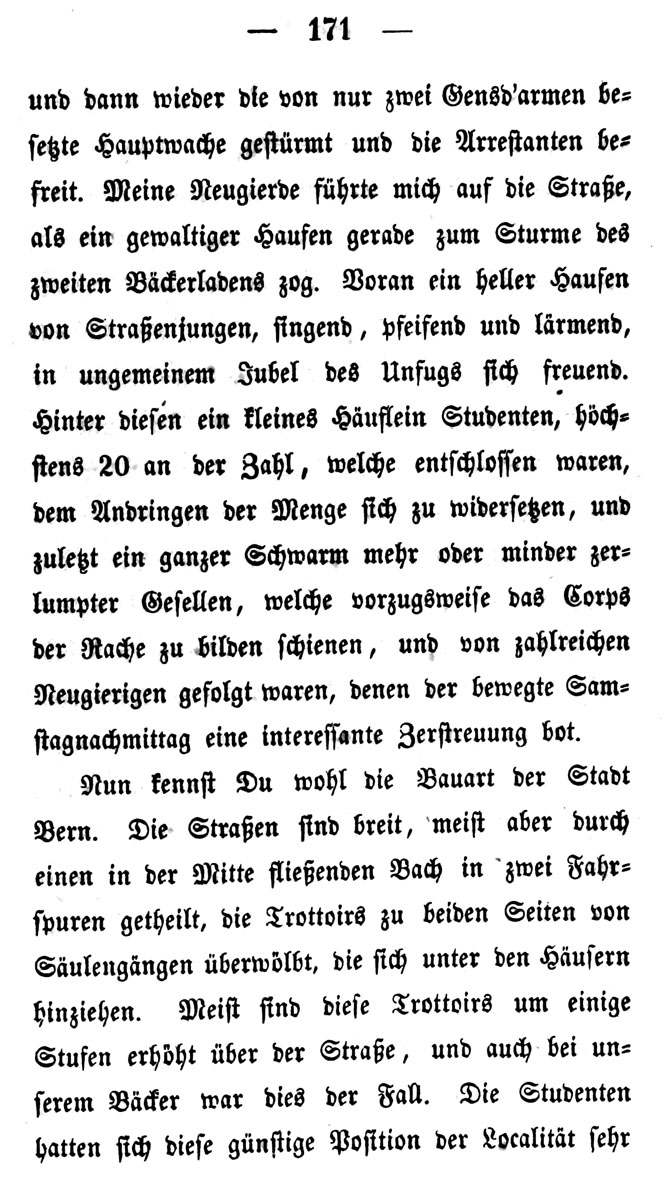 — 171 —

und dann wieder die von nur zwei Gensd'armen besetzte Hauptwache gestürmt und die Arrestanten befreit. Meine Neugierde führte mich auf die Straße, als ein gewaltiger Haufen gerade zum Sturme des zweiten Bäckerladens zog. Voran ein heller Haufen von Straßenjungen, singend, pfeifend und lärmend, in ungemeinem Jubel des Unfugs sich freuend. Hinter diesen ein kleines Häuflein Studenten, höchstens 20 an der Zahl, welche entschlossen waren, dem Andringen der Menge sich zu widersetzen, und zuletzt ein ganzer Schwarm mehr oder minder zerlumpter Gesellen, welche vorzugsweise das Corps der Rache zu bilden schienen, und von zahlreichen Neugierigen gefolgt waren, denen der bewegte Samstagnachmittag eine interessante Zerstreuung bot.

Nun kennst Du wohl die Bauart der Stadt Bern. Die Straßen sind breit, meist aber durch einen in der Mitte fließenden Bach in zwei Fahrspuren getheilt, die Trottoirs zu beiden Seiten von Säulengängen überwölbt, die sich unter den Häusern hinziehen. Meist sind diese Trottoirs um einige Stufen erhöht über der Straße, und auch bei unserem Bäcker war dies der Fall. Die Studenten hatten sich diese günstige Position der Localität sehr